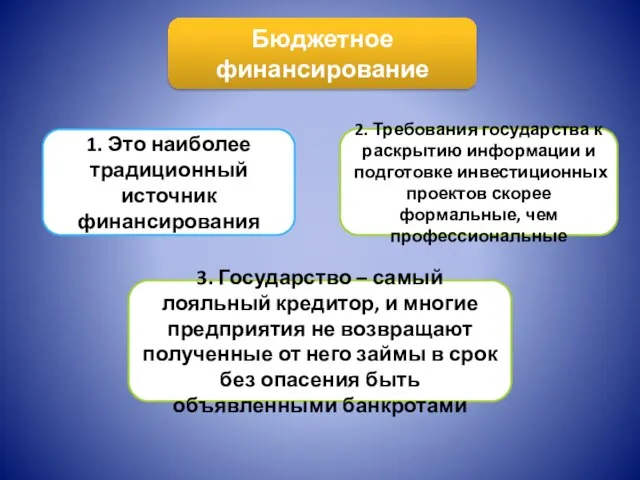 Бюджетное финансирование

1. Это наиболее традиционный источник финансирования

2. Требования государства к раскрытию информации и подготовке инвестиционных проектов скорее формальные, чем профессиональные

3. Государство – самый лояльный кредитор, и многие предприятия не возвращают полученные от него займы в срок без опасения быть объявленными банкротами